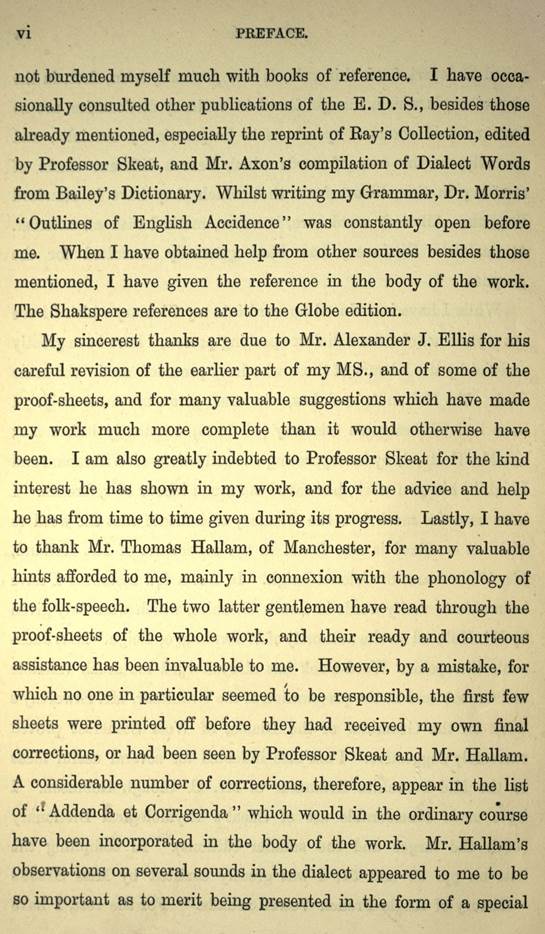 vi PREFACE.

not burdened myself much with books of reference. I have occasionally consulted other publications of the E. D. S., besides those already mentioned, especially the reprint of Ray's Collection, edited by Professor Skeat, and Mr. Axon's compilation of Dialect Words from Bailey's Dictionary. Whilst writing my Grammar, Dr. Morris' "Outlines of English Accidence" was constantly open before me. When I have obtained help from other sources besides those mentioned, I have given the reference in the body of the work. The Shakspere references are to the Globe edition.

My sincerest thanks are due to Mr. Alexander J. Ellis for his careful revision of the earlier part of my MS., and of some of the proof-sheets, and for many valuable suggestions which have made my work much more complete than it would otherwise have been. I am also greatly indebted to Professor Skeat for the kind interest he has shown in my work, and for the advice and help he has from time to time given during its progress. Lastly, I have to thank Mr. Thomas Hallam, of Manchester, for many valuable hints afforded to me, mainly in connexion with the phonology of the folk-speech. The two latter gentlemen have read through the proof-sheets of the whole work, and their ready and courteous assistance has been invaluable to me. However, by a mistake, for which no one in particular seemed to be responsible, the first few sheets were printed off before they had received my own final corrections, or had been seen by Professor Skeat and Mr. Hallam. A considerable number of corrections, therefore, appear in the list of "Addenda et Corrigenda" which would in the ordinary course have been incorporated in the body of the work. Mr. Hallam's observations on several sounds in the dialect appeared to me to be so important as to merit being presented in the form of a special